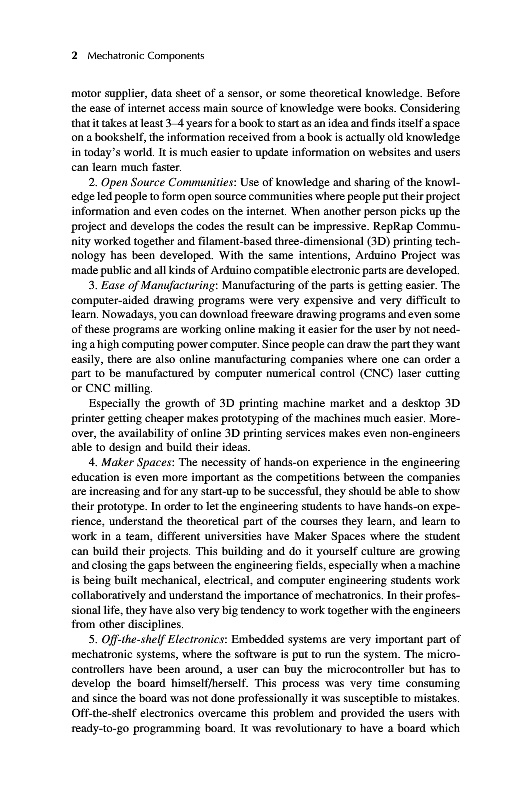 2 Mechatronic Components

motor supplier, data sheet of a sensor, or some theoretical knowledge. Before the ease of internet access main source of knowledge were books. Considering that it takes at least 3–4 years for a book to start as an idea and finds itself a space on a bookshelf, the information received from a book is actually old knowledge in today's world. It is much easier to update information on websites and users can learn much faster.

2. Open Source Communities: Use of knowledge and sharing of the knowledge led people to form open source communities where people put their project information and even codes on the internet. When another person picks up the project and develops the codes the result can be impressive. RepRap Community worked together and filament-based three-dimensional (3D) printing technology has been developed. With the same intentions, Arduino Project was made public and all kinds of Arduino compatible electronic parts are developed.

3. Ease of Manufacturing: Manufacturing of the parts is getting easier. The computer-aided drawing programs were very expensive and very difficult to learn. Nowadays, you can download freeware drawing programs and even some of these programs are working online making it easier for the user by not needing a high computing power computer. Since people can draw the part they want easily, there are also online manufacturing companies where one can order a part to be manufactured by computer numerical control (CNC) laser cutting or CNC milling.

Especially the growth of 3D printing machine market and a desktop 3D printer getting cheaper makes prototyping of the machines much easier. Moreover, the availability of online 3D printing services makes even non-engineers able to design and build their ideas.

4. Maker Spaces: The necessity of hands-on experience in the engineering education is even more important as the competitions between the companies are increasing and for any start-up to be successful, they should be able to show their prototype. In order to let the engineering students to have hands-on experience, understand the theoretical part of the courses they learn, and learn to work in a team, different universities have Maker Spaces where the student can build their projects. This building and do it yourself culture are growing and closing the gaps between the engineering fields, especially when a machine is being built mechanical, electrical, and computer engineering students work collaboratively and understand the importance of mechatronics. In their professional life, they have also very big tendency to work together with the engineers from other disciplines.

5. Off-the-shelf Electronics: Embedded systems are very important part of mechatronic systems, where the software is put to run the system. The microcontrollers have been around, a user can buy the microcontroller but has to develop the board himself/herself. This process was very time consuming and since the board was not done professionally it was susceptible to mistakes. Off-the-shelf electronics overcame this problem and provided the users with ready-to-go programming board. It was revolutionary to have a board which